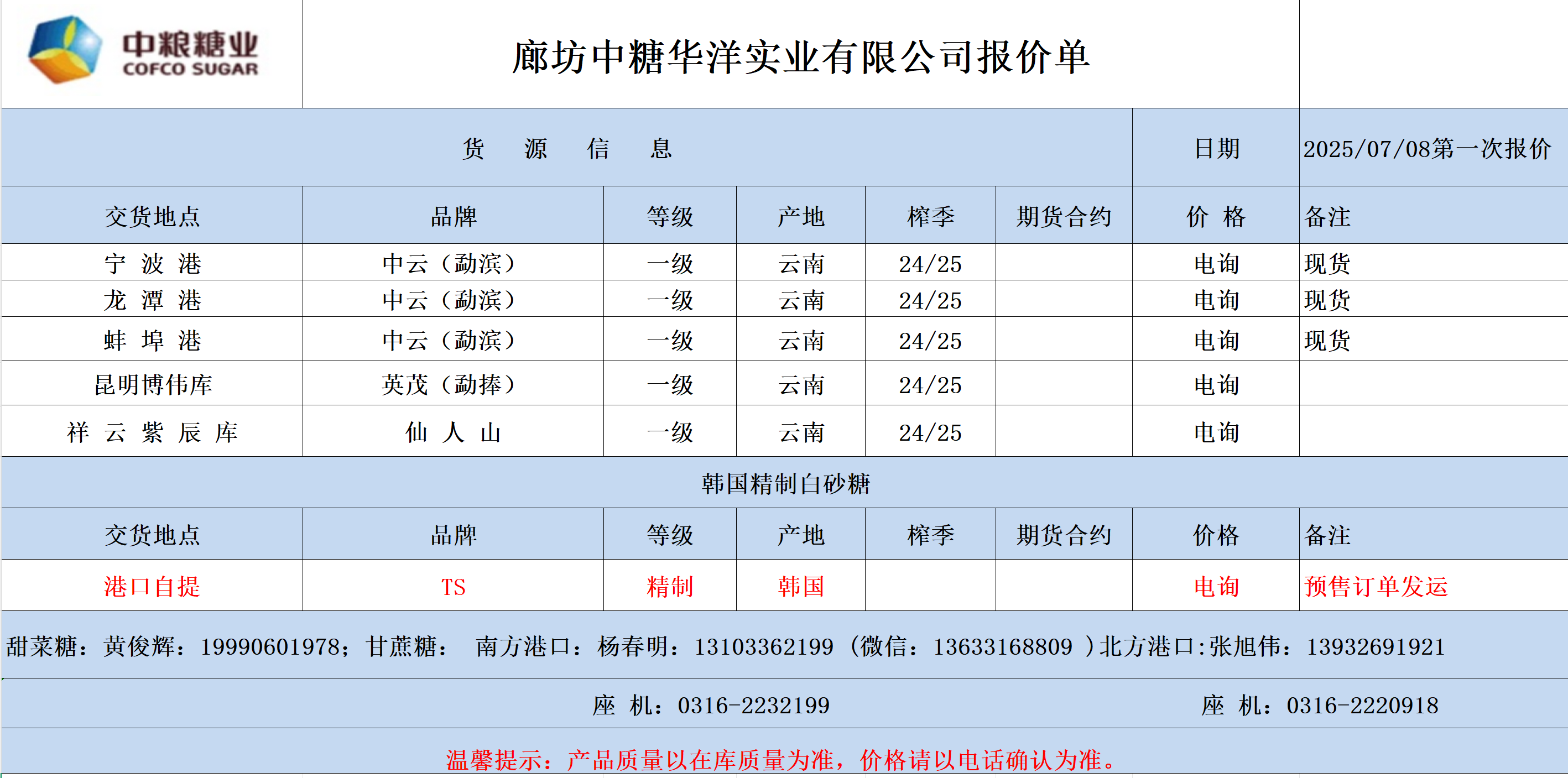 中粮糖业
COFCO SUGAR

廊坊中糖华洋实业有限公司报价单

货 源 信 息

日期 2025/07/08第一次报价

| 交货地点 | 品牌 | 等级 | 产地 | 榨季 | 期货合约 | 价 格 | 备注 |
|---|---|---|---|---|---|---|---|
| 宁 波 港 | 中云（勐滨） | 一级 | 云南 | 24/25 |  | 电询 | 现货 |
| 龙 潭 港 | 中云（勐滨） | 一级 | 云南 | 24/25 |  | 电询 | 现货 |
| 蚌 埠 港 | 中云（勐滨） | 一级 | 云南 | 24/25 |  | 电询 | 现货 |
| 昆明博伟库 | 英茂（勐捧） | 一级 | 云南 | 24/25 |  | 电询 |  |
| 祥 云 紫 辰 库 | 仙 人 山 | 一级 | 云南 | 24/25 |  | 电询 |  |

韩国精制白砂糖

| 交货地点 | 品牌 | 等级 | 产地 | 榨季 | 期货合约 | 价格 | 备注 |
|---|---|---|---|---|---|---|---|
| 港口自提 | TS | 精制 | 韩国 |  |  | 电询 | 预售订单发运 |

甜菜糖：黄俊辉：19990601978；甘蔗糖： 南方港口：杨春明：13103362199（微信：13633168809）北方港口:张旭伟：13932691921

座 机：0316-2232199 座 机：0316-2220918

温馨提示：产品质量以在库质量为准，价格请以电话确认为准。